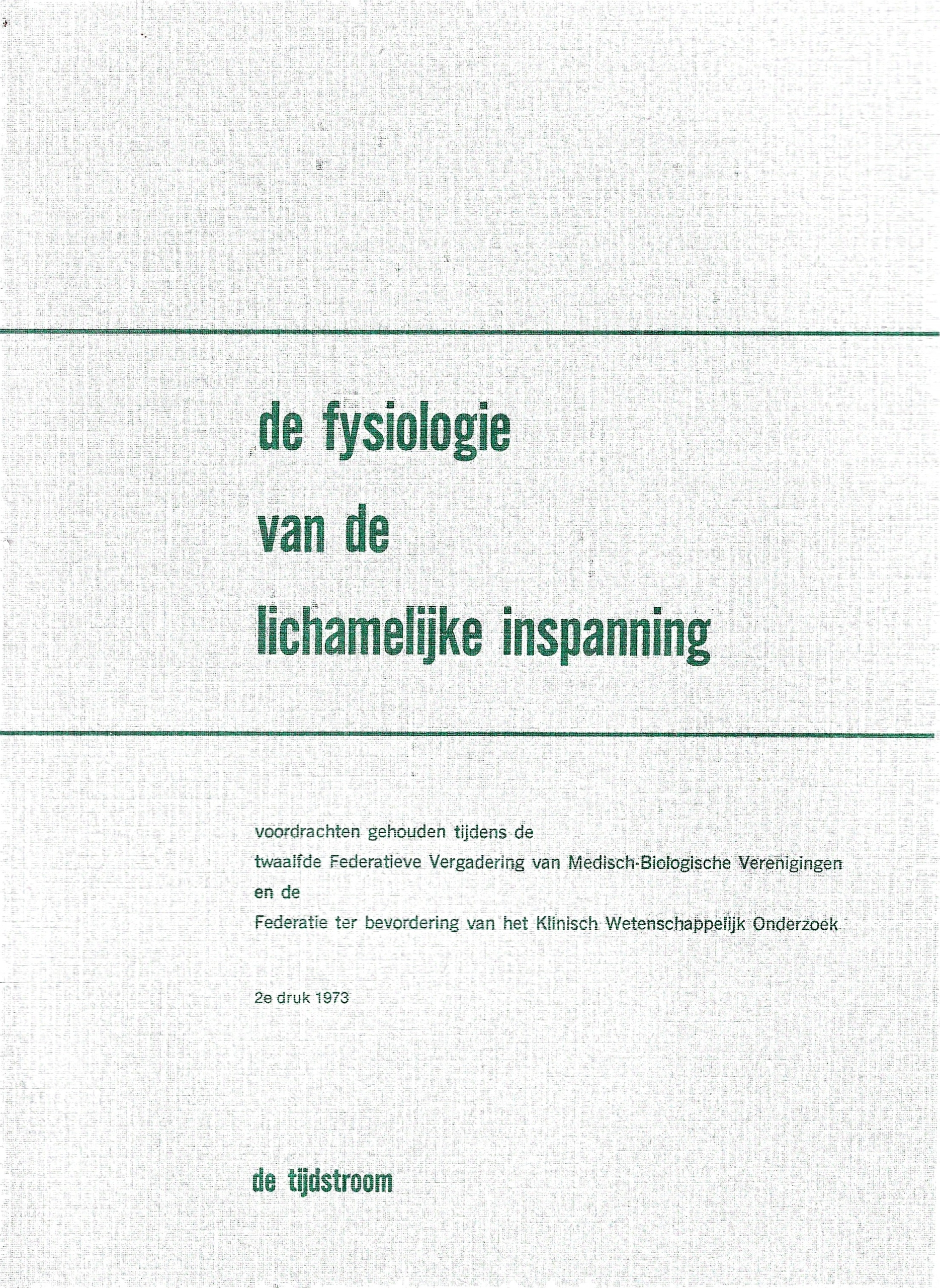 de fysiologie
van de
lichamelijke inspanning

voordrachten gehouden tijdens de
twaalfde Federatieve Vergadering van Medisch-Biologische Verenigingen
en de
Federatie ter bevordering van het Klinisch Wetenschappelijk Onderzoek

2e druk 1973

de tijdstroom